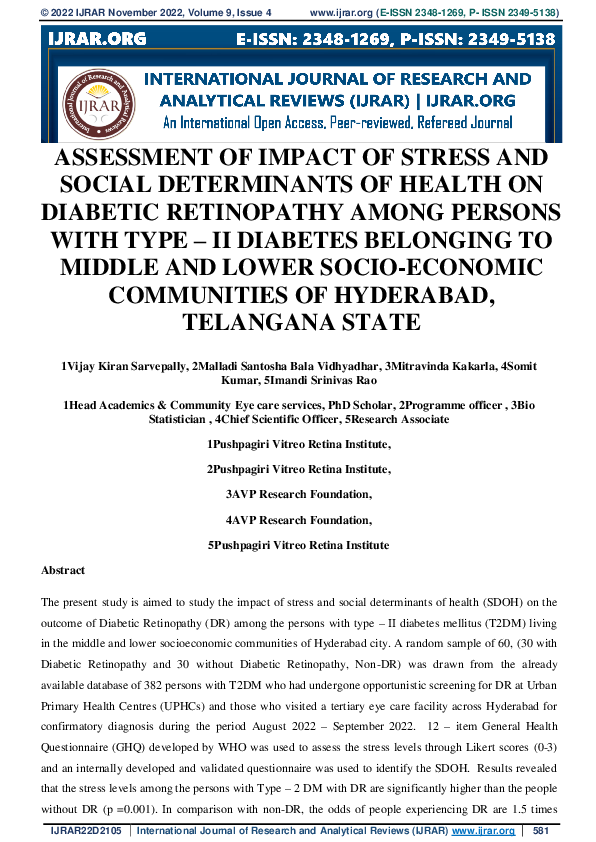 © 2022 IJRAR November 2022, Volume 9, Issue 4 www.ijrar.org (E-ISSN 2348-1269, P- ISSN 2349-5138)

IJRAR.ORG E-ISSN: 2348-1269, P-ISSN: 2349-5138

IJRAR

INTERNATIONAL JOURNAL OF RESEARCH AND ANALYTICAL REVIEWS (IJRAR) | IJRAR.ORG

An International Open Access, Peer-reviewed, Refereed Journal

ASSESSMENT OF IMPACT OF STRESS AND SOCIAL DETERMINANTS OF HEALTH ON DIABETIC RETINOPATHY AMONG PERSONS WITH TYPE – II DIABETES BELONGING TO MIDDLE AND LOWER SOCIO-ECONOMIC COMMUNITIES OF HYDERABAD, TELANGANA STATE

1Vijay Kiran Sarvepally, 2Malladi Santosha Bala Vidhyadhar, 3Mitravinda Kakarla, 4Somit Kumar, 5Imandi Srinivas Rao

1Head Academics & Community Eye care services, PhD Scholar, 2Programme officer , 3Bio Statistician , 4Chief Scientific Officer, 5Research Associate

1Pushpagiri Vitreo Retina Institute,

2Pushpagiri Vitreo Retina Institute,

3AVP Research Foundation,

4AVP Research Foundation,

5Pushpagiri Vitreo Retina Institute

Abstract

The present study is aimed to study the impact of stress and social determinants of health (SDOH) on the outcome of Diabetic Retinopathy (DR) among the persons with type – II diabetes mellitus (T2DM) living in the middle and lower socioeconomic communities of Hyderabad city. A random sample of 60, (30 with Diabetic Retinopathy and 30 without Diabetic Retinopathy, Non-DR) was drawn from the already available database of 382 persons with T2DM who had undergone opportunistic screening for DR at Urban Primary Health Centres (UPHCs) and those who visited a tertiary eye care facility across Hyderabad for confirmatory diagnosis during the period August 2022 – September 2022. 12 – item General Health Questionnaire (GHQ) developed by WHO was used to assess the stress levels through Likert scores (0-3) and an internally developed and validated questionnaire was used to identify the SDOH. Results revealed that the stress levels among the persons with Type – 2 DM with DR are significantly higher than the people without DR (p =0.001). In comparison with non-DR, the odds of people experiencing DR are 1.5 times

IJRAR22D2105 | International Journal of Research and Analytical Reviews (IJRAR) www.ijrar.org | 581